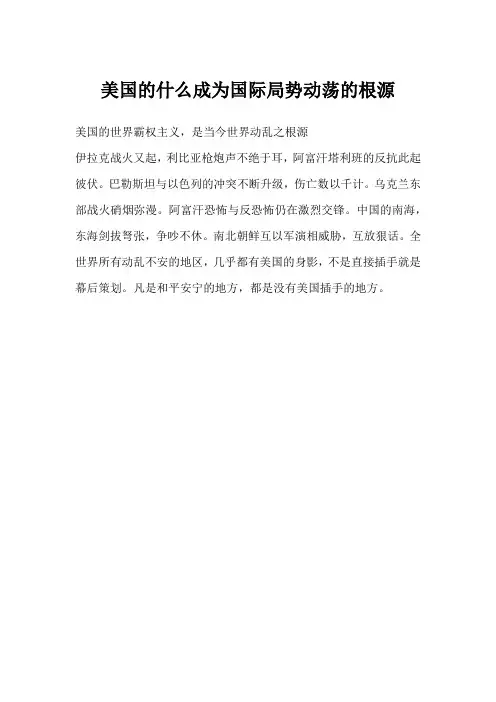 美国的什么成为国际局势动荡的根源

美国的世界霸权主义，是当今世界动乱之根源

伊拉克战火又起，利比亚枪炮声不绝于耳，阿富汗塔利班的反抗此起彼伏。巴勒斯坦与以色列的冲突不断升级，伤亡数以千计。乌克兰东部战火硝烟弥漫。阿富汗恐怖与反恐怖仍在激烈交锋。中国的南海，东海剑拔弩张，争吵不休。南北朝鲜互以军演相威胁，互放狠话。全世界所有动乱不安的地区，几乎都有美国的身影，不是直接插手就是幕后策划。凡是和平安宁的地方，都是没有美国插手的地方。